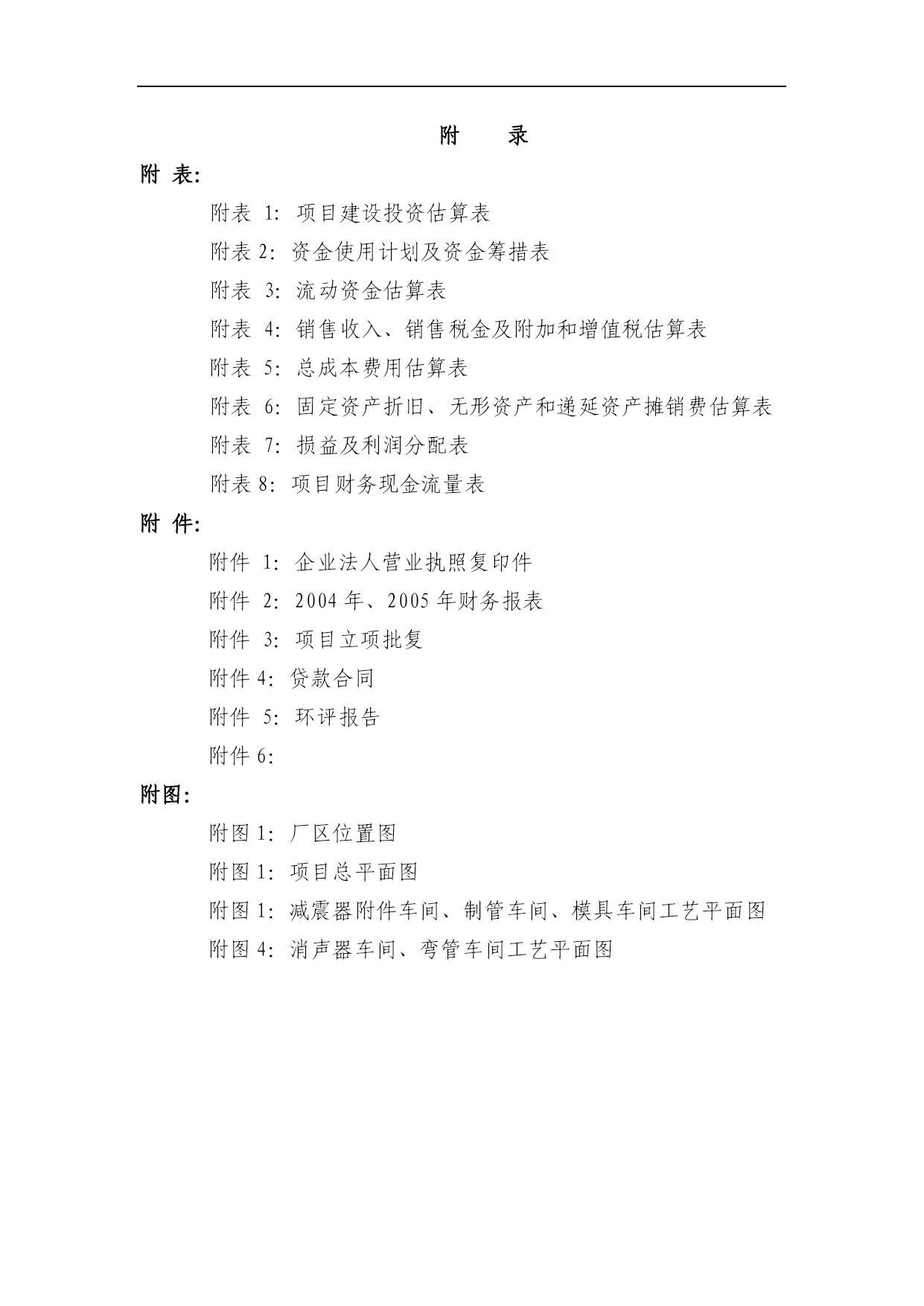 附　录

附 表:

附表 1: 项目建设投资估算表

附表 2: 资金使用计划及资金筹措表

附表 3: 流动资金估算表

附表 4: 销售收入、销售税金及附加和增值税估算表

附表 5: 总成本费用估算表

附表 6: 固定资产折旧、无形资产和递延资产摊销费估算表

附表 7: 损益及利润分配表

附表 8: 项目财务现金流量表

附 件:

附件 1: 企业法人营业执照复印件

附件 2: 2004 年、2005 年财务报表

附件 3: 项目立项批复

附件 4: 贷款合同

附件 5: 环评报告

附件 6:

附图:

附图 1: 厂区位置图

附图 1: 项目总平面图

附图 1: 减震器附件车间、制管车间、模具车间工艺平面图

附图 4: 消声器车间、弯管车间工艺平面图